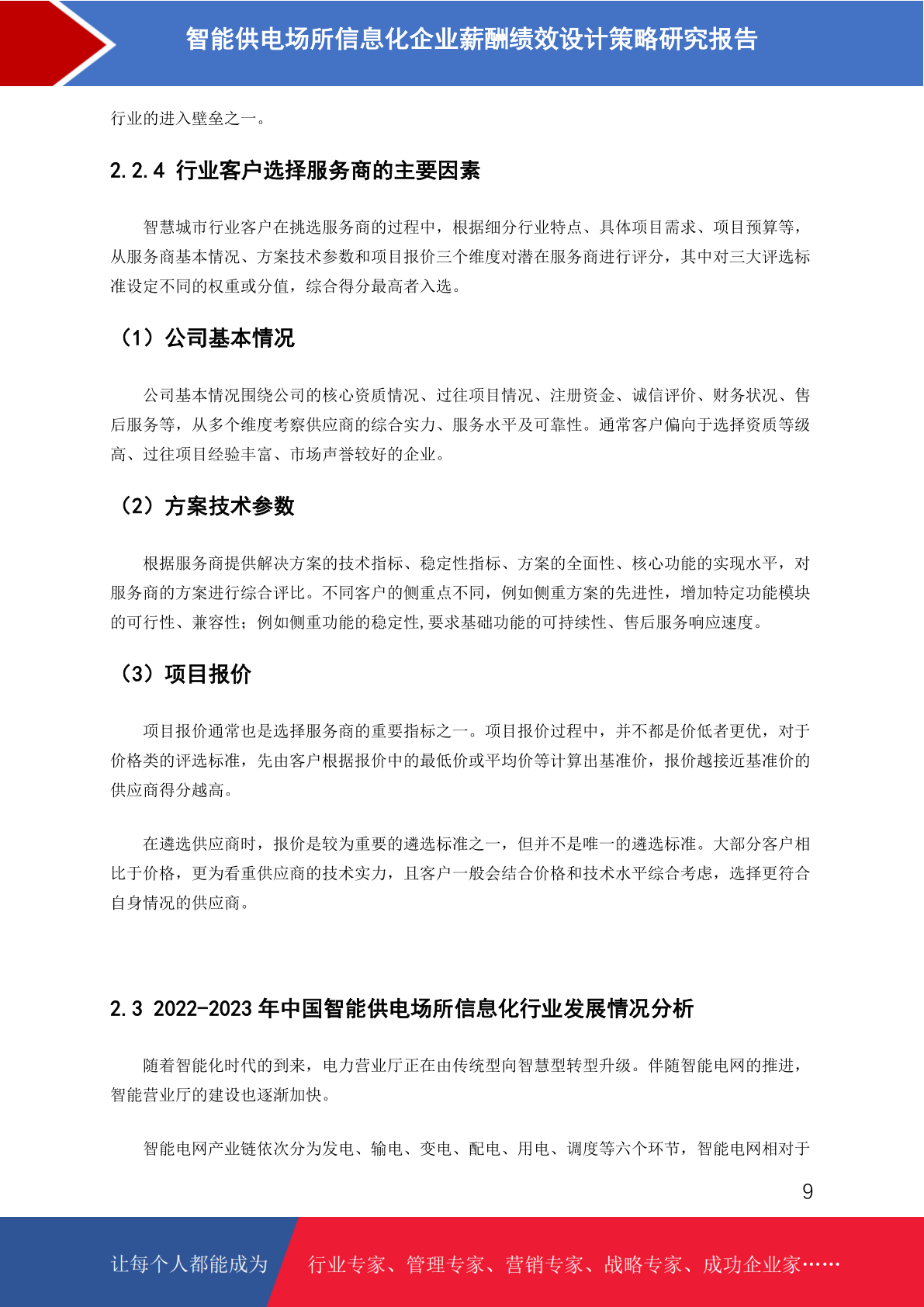 智能供电场所信息化企业薪酬绩效设计策略研究报告

行业的进入壁垒之一。

2.2.4 行业客户选择服务商的主要因素

智慧城市行业客户在挑选服务商的过程中，根据细分行业特点、具体项目需求、项目预算等，从服务商基本情况、方案技术参数和项目报价三个维度对潜在服务商进行评分，其中对三大评选标准设定不同的权重或分值，综合得分最高者入选。

（1）公司基本情况

公司基本情况围绕公司的核心资质情况、过往项目情况、注册资金、诚信评价、财务状况、售后服务等，从多个维度考察供应商的综合实力、服务水平及可靠性。通常客户偏向于选择资质等级高、过往项目经验丰富、市场声誉较好的企业。

（2）方案技术参数

根据服务商提供解决方案的技术指标、稳定性指标、方案的全面性、核心功能的实现水平，对服务商的方案进行综合评比。不同客户的侧重点不同，例如侧重方案的先进性，增加特定功能模块的可行性、兼容性；例如侧重功能的稳定性,要求基础功能的可持续性、售后服务响应速度。

（3）项目报价

项目报价通常也是选择服务商的重要指标之一。项目报价过程中，并不都是价低者更优，对于价格类的评选标准，先由客户根据报价中的最低价或平均价等计算出基准价，报价越接近基准价的供应商得分越高。

在遴选供应商时，报价是较为重要的遴选标准之一，但并不是唯一的遴选标准。大部分客户相比于价格，更为看重供应商的技术实力，且客户一般会结合价格和技术水平综合考虑，选择更符合自身情况的供应商。

2.3 2022-2023 年中国智能供电场所信息化行业发展情况分析

随着智能化时代的到来，电力营业厅正在由传统型向智慧型转型升级。伴随智能电网的推进，智能营业厅的建设也逐渐加快。

智能电网产业链依次分为发电、输电、变电、配电、用电、调度等六个环节，智能电网相对于

9

让每个人都能成为 行业专家、管理专家、营销专家、战略专家、成功企业家……